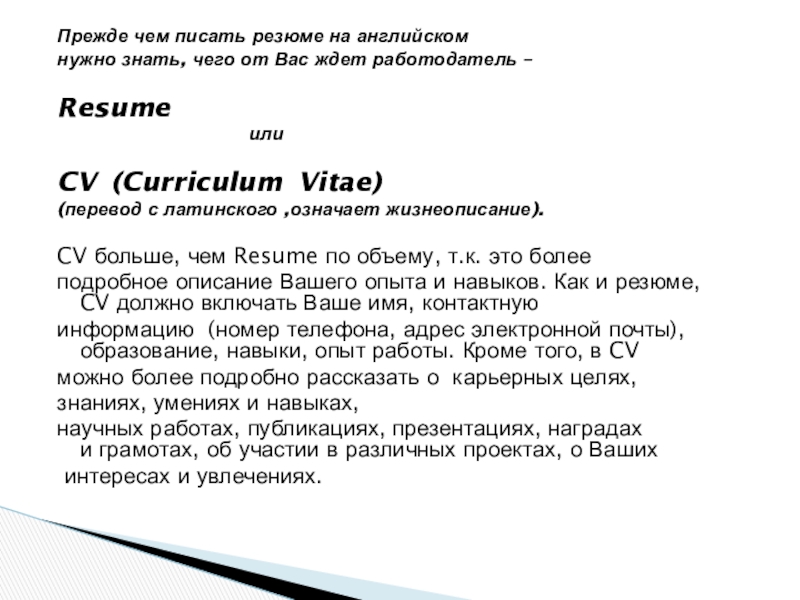 Прежде чем писать резюме на английском нужно знать, чего от Вас ждет работодатель –

Resume

или

CV (Curriculum Vitae)
(перевод с латинского ,означает жизнеописание).

CV больше, чем Resume по объему, т.к. это более подробное описание Вашего опыта и навыков. Как и резюме, CV должно включать Ваше имя, контактную информацию (номер телефона, адрес электронной почты), образование, навыки, опыт работы. Кроме того, в CV можно более подробно рассказать о карьерных целях, знаниях, умениях и навыках, научных работах, публикациях, презентациях, наградах и грамотах, об участии в различных проектах, о Ваших интересах и увлечениях.